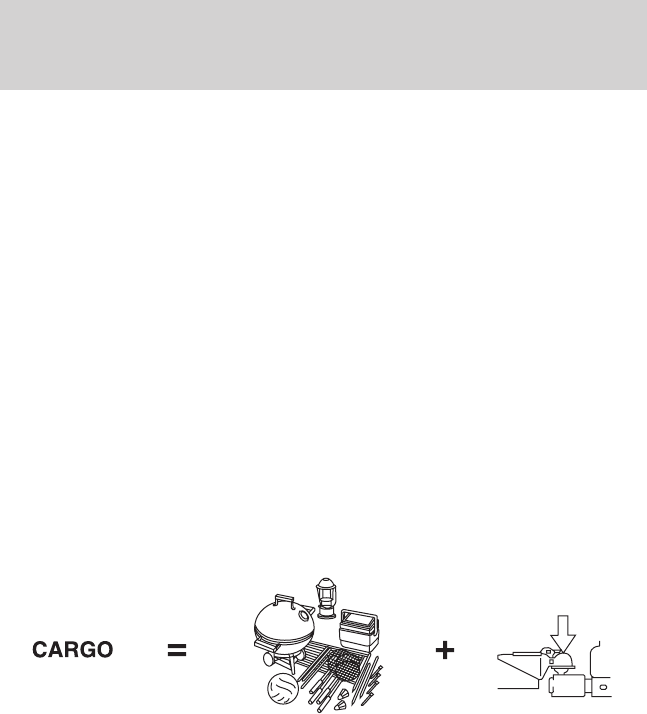 CARGO = +